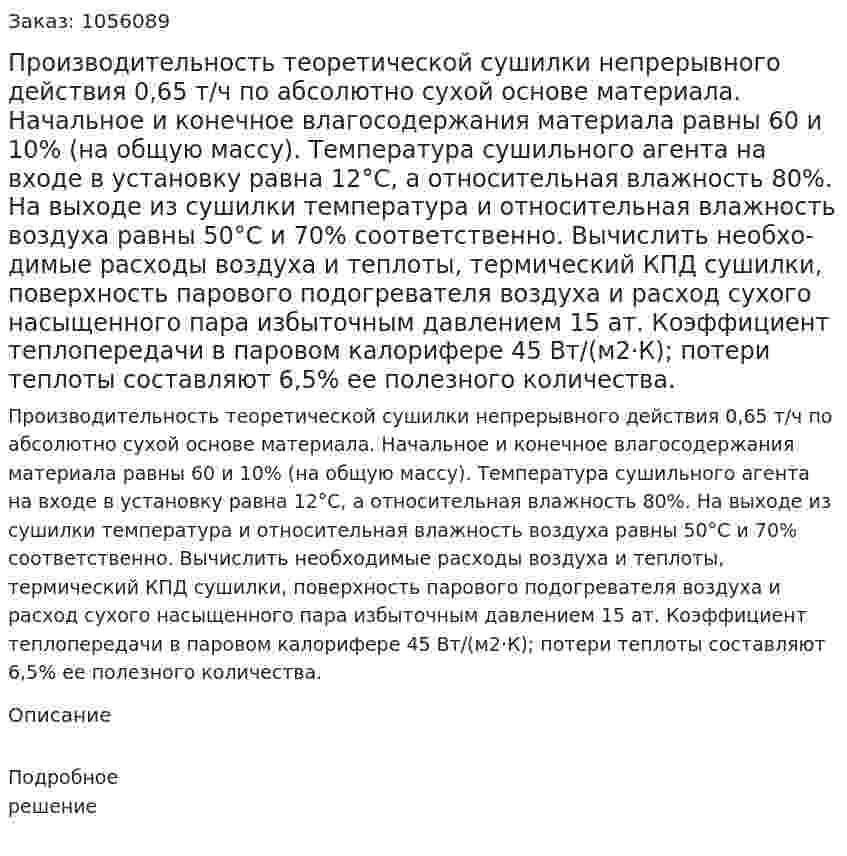 Заказ: 1056089

Производительность теоретической сушилки непрерывного действия 0,65 т/ч по абсолютно сухой основе материала. Начальное и конечное влагосодержания материала равны 60 и 10% (на общую массу). Температура сушильного агента на входе в установку равна 12°С, а относительная влажность 80%. На выходе из сушилки температура и относительная влажность воздуха равны 50°С и 70% соответственно. Вычислить необходимые расходы воздуха и теплоты, термический КПД сушилки, поверхность парового подогревателя воздуха и расход сухого насыщенного пара избыточным давлением 15 ат. Коэффициент теплопередачи в паровом калорифере 45 Вт/(м2·К); потери теплоты составляют 6,5% ее полезного количества.

Производительность теоретической сушилки непрерывного действия 0,65 т/ч по абсолютно сухой основе материала. Начальное и конечное влагосодержания материала равны 60 и 10% (на общую массу). Температура сушильного агента на входе в установку равна 12°С, а относительная влажность 80%. На выходе из сушилки температура и относительная влажность воздуха равны 50°С и 70% соответственно. Вычислить необходимые расходы воздуха и теплоты, термический КПД сушилки, поверхность парового подогревателя воздуха и расход сухого насыщенного пара избыточным давлением 15 ат. Коэффициент теплопередачи в паровом калорифере 45 Вт/(м2·К); потери теплоты составляют 6,5% ее полезного количества.

Описание

Подробное решение